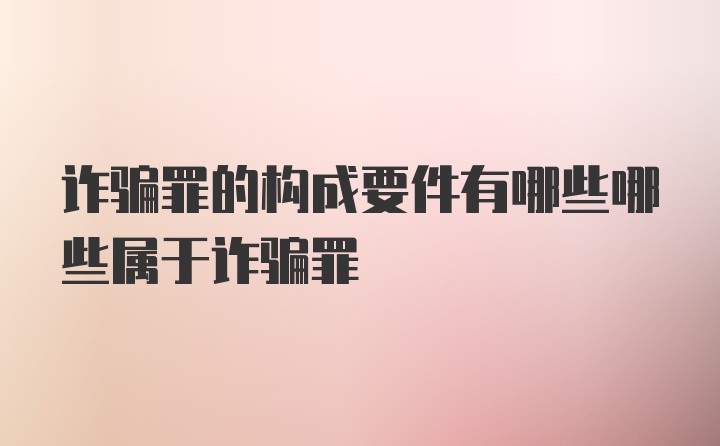 诈骗罪的构成要件有哪些哪些属于诈骗罪